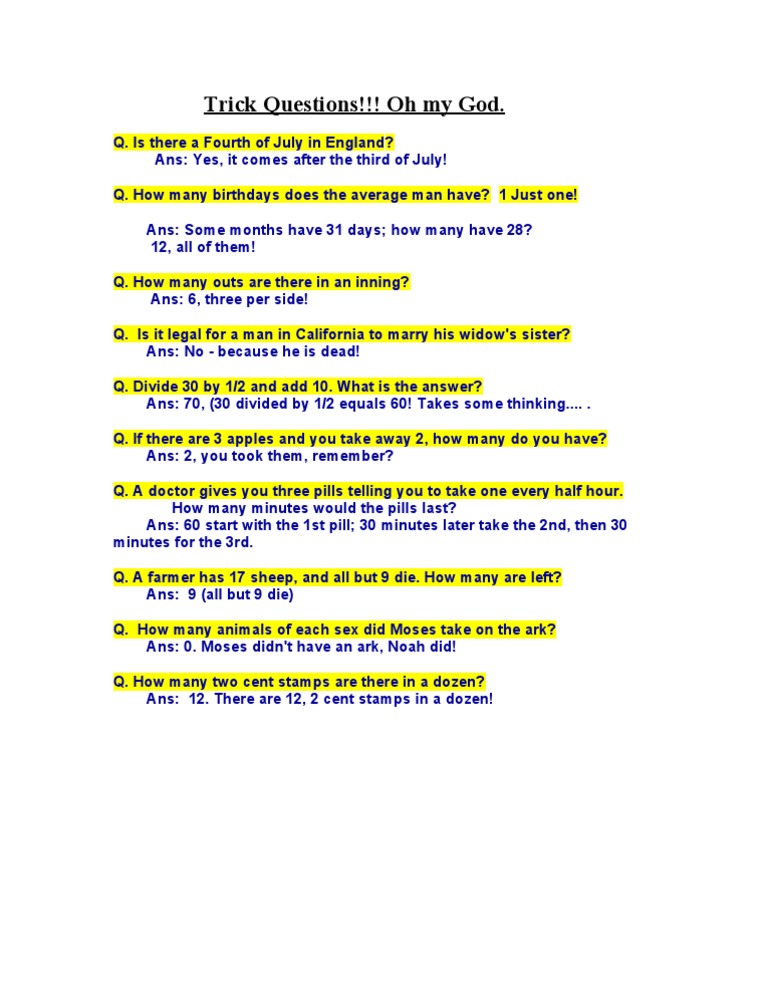 Trick Questions!!! Oh my God.

Q. Is there a Fourth of July in England?
Ans: Yes, it comes after the third of July!

Q. How many birthdays does the average man have? 1 Just one!

Ans: Some months have 31 days; how many have 28?
12, all of them!

Q. How many outs are there in an inning?
Ans: 6, three per side!

Q. Is it legal for a man in California to marry his widow's sister?
Ans: No - because he is dead!

Q. Divide 30 by 1/2 and add 10. What is the answer?
Ans: 70, (30 divided by 1/2 equals 60! Takes some thinking.... .

Q. If there are 3 apples and you take away 2, how many do you have?
Ans: 2, you took them, remember?

Q. A doctor gives you three pills telling you to take one every half hour.
How many minutes would the pills last?
Ans: 60 start with the 1st pill; 30 minutes later take the 2nd, then 30 minutes for the 3rd.

Q. A farmer has 17 sheep, and all but 9 die. How many are left?
Ans: 9 (all but 9 die)

Q. How many animals of each sex did Moses take on the ark?
Ans: 0. Moses didn't have an ark, Noah did!

Q. How many two cent stamps are there in a dozen?
Ans: 12. There are 12, 2 cent stamps in a dozen!